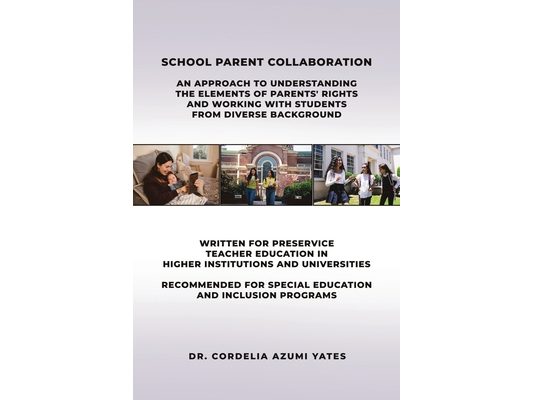 SCHOOL PARENT COLLABORATION

AN APPROACH TO UNDERSTANDING THE ELEMENTS OF PARENTS' RIGHTS AND WORKING WITH STUDENTS FROM DIVERSE BACKGROUND

WRITTEN FOR PRESERVICE TEACHER EDUCATION IN HIGHER INSTITUTIONS AND UNIVERSITIES

RECOMMENDED FOR SPECIAL EDUCATION AND INCLUSION PROGRAMS

DR. CORDELIA AZUMI YATES